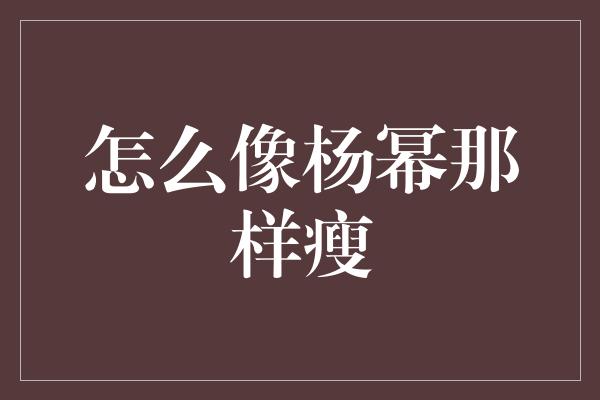 怎么像杨幂那样瘦